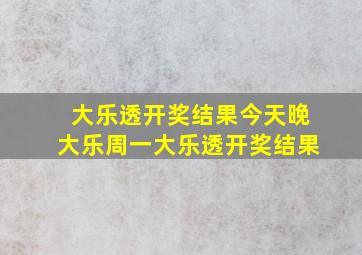 大乐透开奖结果今天晚
大乐周一大乐透开奖结果